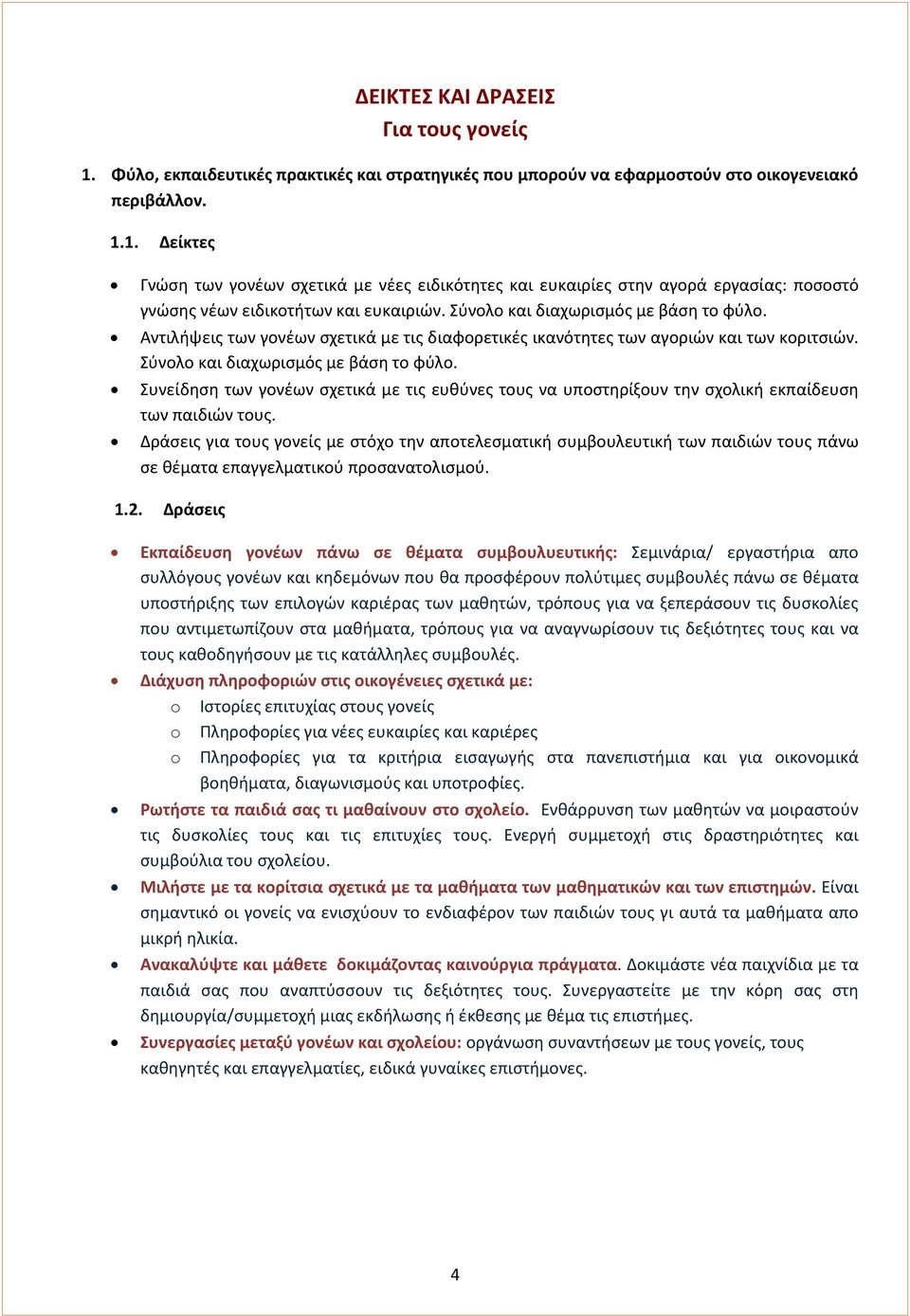 ΔΕΙΚΤΕΣ ΚΑΙ ΔΡΑΣΕΙΣ
Για τους γονείς

1. Φύλο, εκπαιδευτικές πρακτικές και στρατηγικές που μπορούν να εφαρμοστούν στο οικογενειακό περιβάλλον.

1.1. Δείκτες

• Γνώση των γονέων σχετικά με νέες ειδικότητες και ευκαιρίες στην αγορά εργασίας: ποσοστό γνώσης νέων ειδικοτήτων και ευκαιριών. Σύνολο και διαχωρισμός με βάση το φύλο.
• Αντιλήψεις των γονέων σχετικά με τις διαφορετικές ικανότητες των αγοριών και των κοριτσιών. Σύνολο και διαχωρισμός με βάση το φύλο.
• Συνείδηση των γονέων σχετικά με τις ευθύνες τους να υποστηρίξουν την σχολική εκπαίδευση των παιδιών τους.
• Δράσεις για τους γονείς με στόχο την αποτελεσματική συμβουλευτική των παιδιών τους πάνω σε θέματα επαγγελματικού προσανατολισμού.

1.2. Δράσεις

• Εκπαίδευση γονέων πάνω σε θέματα συμβουλυευτικής: Σεμινάρια/ εργαστήρια απο συλλόγους γονέων και κηδεμόνων που θα προσφέρουν πολύτιμες συμβουλές πάνω σε θέματα υποστήριξης των επιλογών καριέρας των μαθητών, τρόπους για να ξεπεράσουν τις δυσκολίες που αντιμετωπίζουν στα μαθήματα, τρόπους για να αναγνωρίσουν τις δεξιότητες τους και να τους καθοδηγήσουν με τις κατάλληλες συμβουλές.
• Διάχυση πληροφοριών στις οικογένειες σχετικά με:
o Ιστορίες επιτυχίας στους γονείς
o Πληροφορίες για νέες ευκαιρίες και καριέρες
o Πληροφορίες για τα κριτήρια εισαγωγής στα πανεπιστήμια και για οικονομικά βοηθήματα, διαγωνισμούς και υποτροφίες.
• Ρωτήστε τα παιδιά σας τι μαθαίνουν στο σχολείο. Ενθάρρυνση των μαθητών να μοιραστούν τις δυσκολίες τους και τις επιτυχίες τους. Ενεργή συμμετοχή στις δραστηριότητες και συμβούλια του σχολείου.
• Μιλήστε με τα κορίτσια σχετικά με τα μαθήματα των μαθηματικών και των επιστημών. Είναι σημαντικό οι γονείς να ενισχύουν το ενδιαφέρον των παιδιών τους γι αυτά τα μαθήματα απο μικρή ηλικία.
• Ανακαλύψτε και μάθετε δοκιμάζοντας καινούργια πράγματα. Δοκιμάστε νέα παιχνίδια με τα παιδιά σας που αναπτύσσουν τις δεξιότητες τους. Συνεργαστείτε με την κόρη σας στη δημιουργία/συμμετοχή μιας εκδήλωσης ή έκθεσης με θέμα τις επιστήμες.
• Συνεργασίες μεταξύ γονέων και σχολείου: οργάνωση συναντήσεων με τους γονείς, τους καθηγητές και επαγγελματίες, ειδικά γυναίκες επιστήμονες.

4